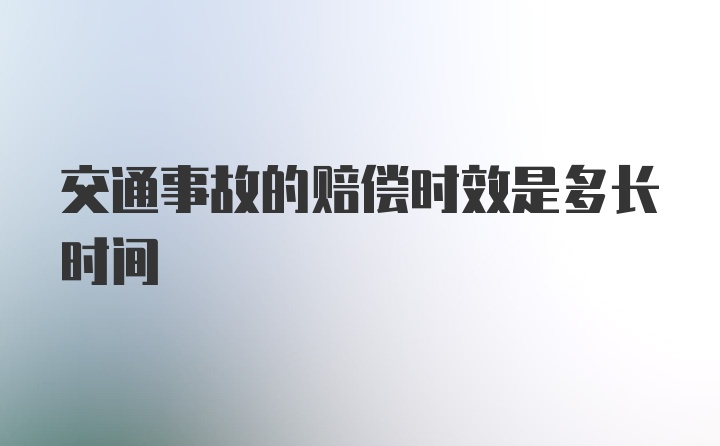 交通事故的赔偿时效是多长时间